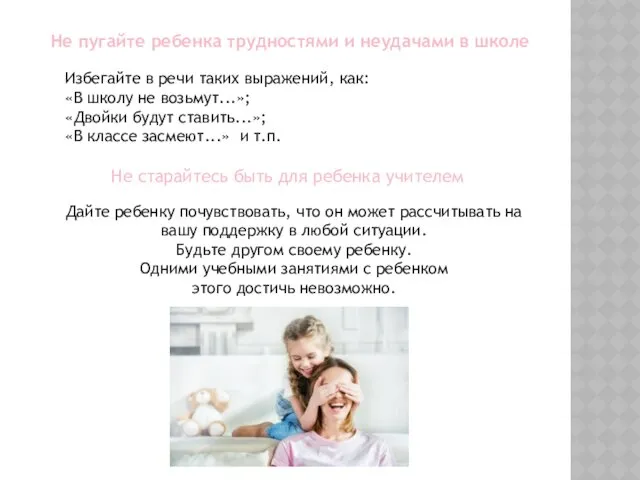 Не пугайте ребенка трудностями и неудачами в школе

Избегайте в речи таких выражений, как:
«В школу не возьмут...»;
«Двойки будут ставить...»;
«В классе засмеют...» и т.п.

Не старайтесь быть для ребенка учителем

Дайте ребенку почувствовать, что он может рассчитывать на вашу поддержку в любой ситуации.
Будьте другом своему ребенку.
Одними учебными занятиями с ребенком этого достичь невозможно.